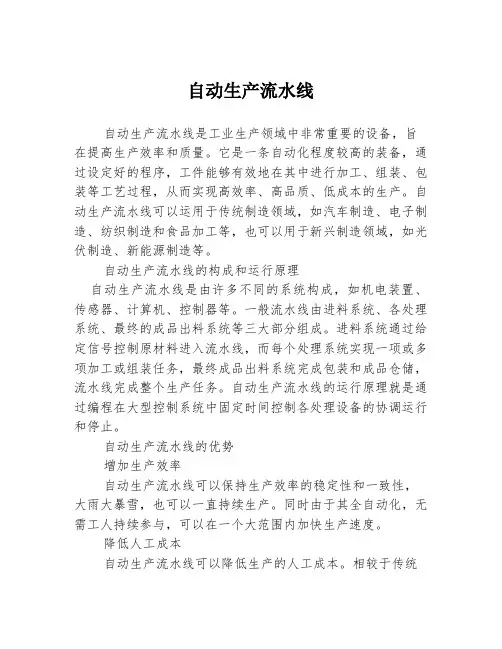 自动生产流水线

自动生产流水线是工业生产领域中非常重要的设备，旨在提高生产效率和质量。它是一条自动化程度较高的装备，通过设定好的程序，工件能够有效地在其中进行加工、组装、包装等工艺过程，从而实现高效率、高品质、低成本的生产。自动生产流水线可以运用于传统制造领域，如汽车制造、电子制造、纺织制造和食品加工等，也可以用于新兴制造领域，如光伏制造、新能源制造等。

自动生产流水线的构成和运行原理

自动生产流水线是由许多不同的系统构成，如机电装置、传感器、计算机、控制器等。一般流水线由进料系统、各处理系统、最终的成品出料系统等三大部分组成。进料系统通过给定信号控制原材料进入流水线，而每个处理系统实现一项或多项加工或组装任务，最终成品出料系统完成包装和成品仓储，流水线完成整个生产任务。自动生产流水线的运行原理就是通过编程在大型控制系统中固定时间控制各处理设备的协调运行和停止。

自动生产流水线的优势

增加生产效率

自动生产流水线可以保持生产效率的稳定性和一致性，大雨大暴雪，也可以一直持续生产。同时由于其全自动化，无需工人持续参与，可以在一个大范围内加快生产速度。

降低人工成本

自动生产流水线可以降低生产的人工成本。相较于传统